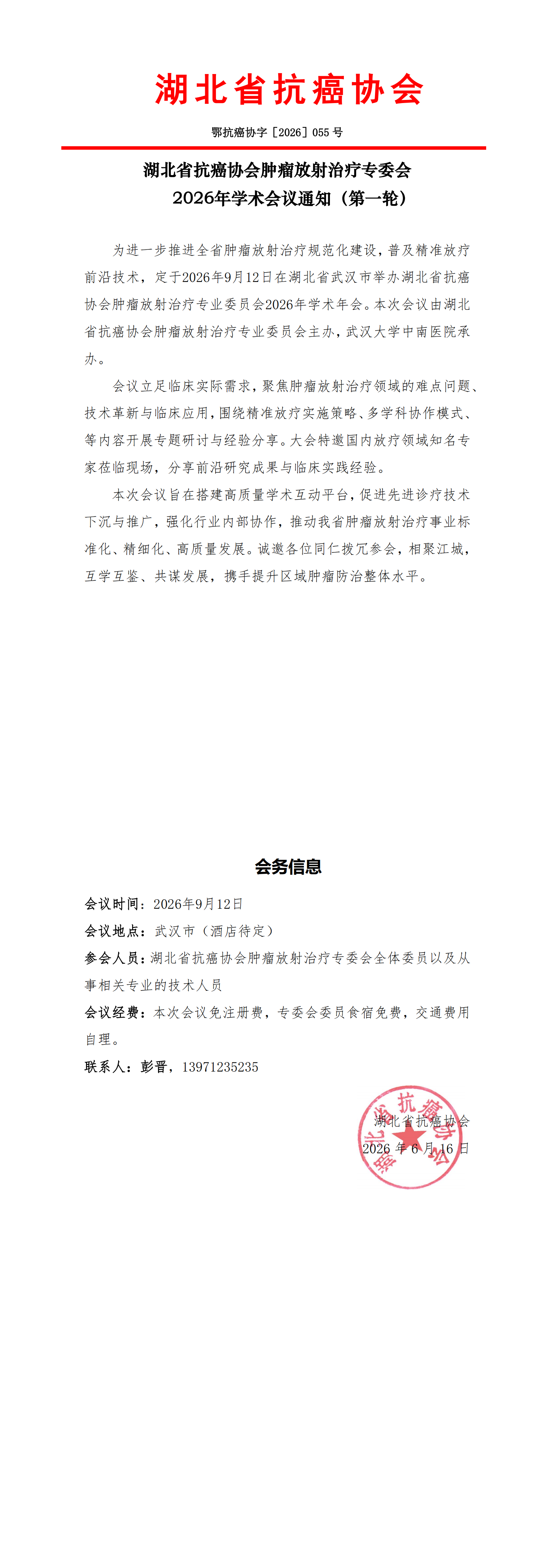 湖北省抗癌协会

鄂抗癌协字［2026］055 号

湖北省抗癌协会肿瘤放射治疗专委会
2026年学术会议通知（第一轮）

为进一步推进全省肿瘤放射治疗规范化建设，普及精准放疗前沿技术，定于2026年9月12日在湖北省武汉市举办湖北省抗癌协会肿瘤放射治疗专业委员会2026年学术年会。本次会议由湖北省抗癌协会肿瘤放射治疗专业委员会主办，武汉大学中南医院承办。

会议立足临床实际需求，聚焦肿瘤放射治疗领域的难点问题、技术革新与临床应用，围绕精准放疗实施策略、多学科协作模式、等内容开展专题研讨与经验分享。大会特邀国内放疗领域知名专家莅临现场，分享前沿研究成果与临床实践经验。

本次会议旨在搭建高质量学术互动平台，促进先进诊疗技术下沉与推广，强化行业内部协作，推动我省肿瘤放射治疗事业标准化、精细化、高质量发展。诚邀各位同仁拨冗参会，相聚江城，互学互鉴、共谋发展，携手提升区域肿瘤防治整体水平。

会务信息

会议时间：2026年9月12日

会议地点：武汉市（酒店待定）

参会人员：湖北省抗癌协会肿瘤放射治疗专委会全体委员以及从事相关专业的技术人员

会议经费：本次会议免注册费，专委会委员食宿免费，交通费用自理。

联系人：彭晋，13971235235

湖北省抗癌协会
2026 年 6 月 16 日

湖北省抗癌协会